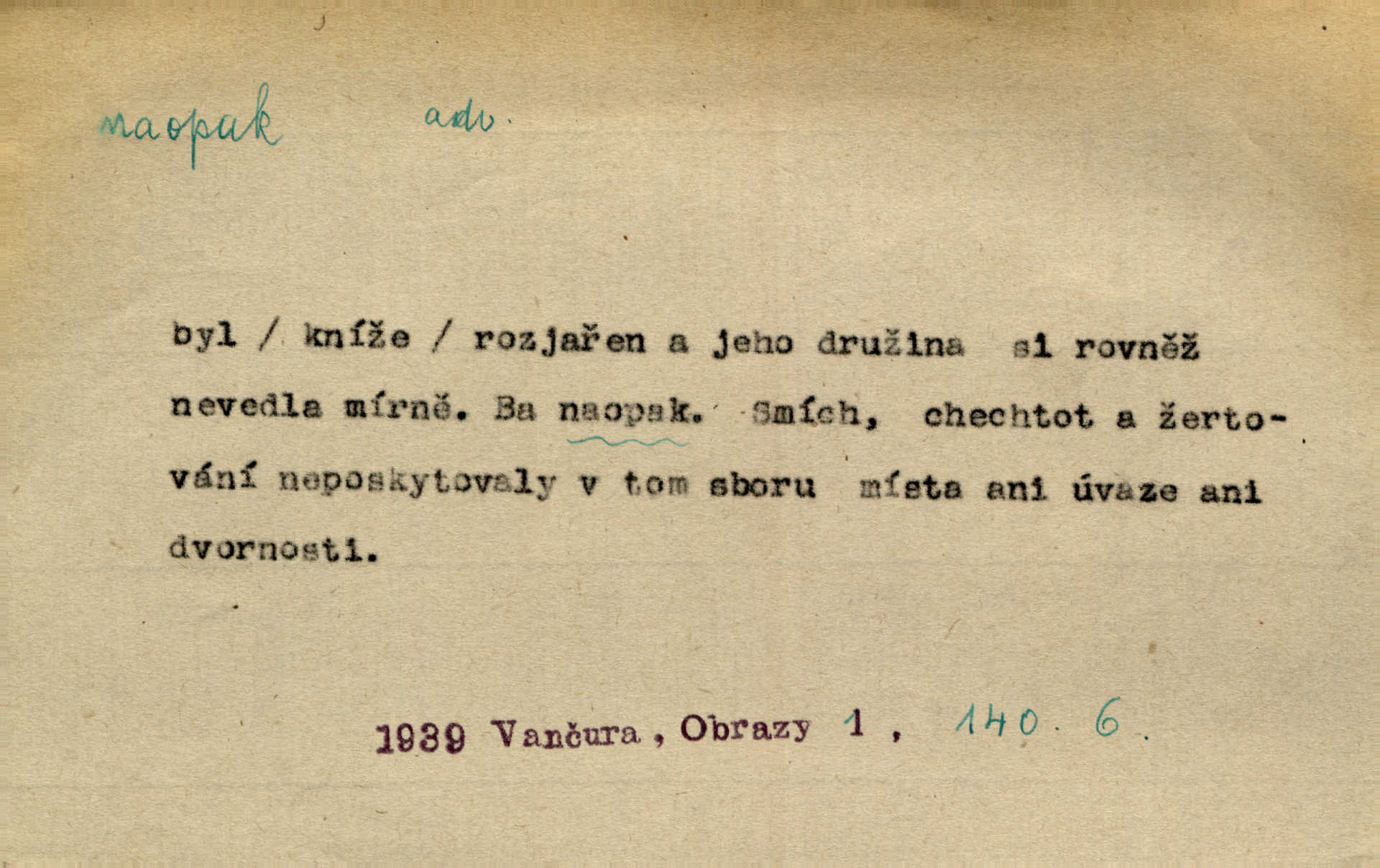 naopak adv.

byl / kníže / rozjařen a jeho družina si rovněž nevedla mírně. Ba naopak. Smích, chechtot a žertování neposkytovaly v tom sboru místa ani úvaze ani dvornosti.

1939 Vančura, Obrazy 1, 140. 6.